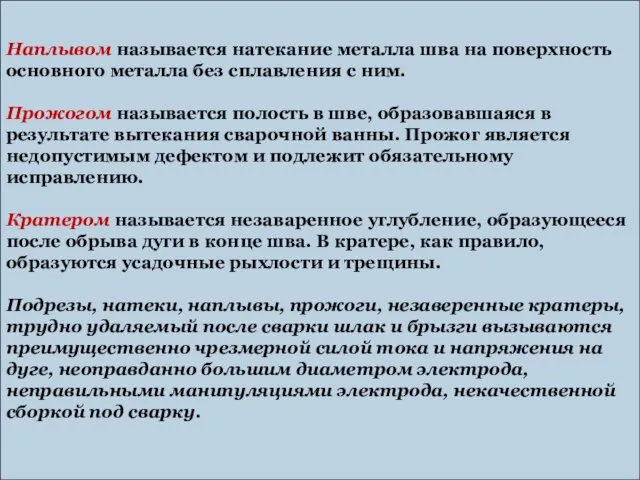 Наплывом называется натекание металла шва на поверхность основного металла без сплавления с ним.

Прожогом называется полость в шве, образовавшаяся в результате вытекания сварочной ванны. Прожог является недопустимым дефектом и подлежит обязательному исправлению.

Кратером называется незаваренное углубление, образующееся после обрыва дуги в конце шва. В кратере, как правило, образуются усадочные рыхлости и трещины.

Подрезы, натеки, наплывы, прожоги, незаверенные кратеры, трудно удаляемый после сварки шлак и брызги вызываются преимущественно чрезмерной силой тока и напряжения на дуге, неоправданно большим диаметром электрода, неправильными манипуляциями электрода, некачественной сборкой под сварку.